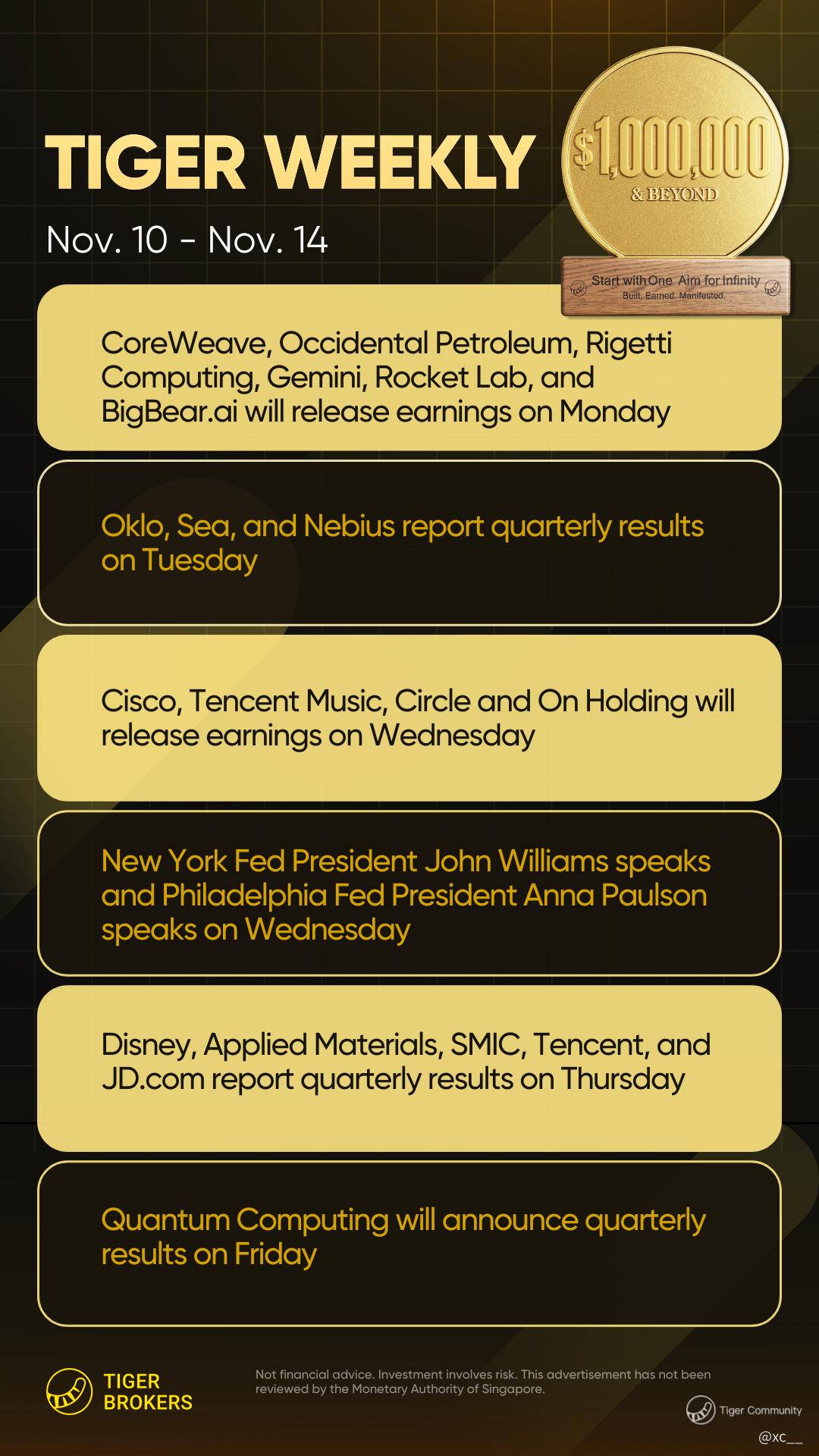 TIGER WEEKLY

Nov. 10 - Nov. 14

$1,000,000
& BEYOND

Start with One Aim for Infinity
Built. Earned. Manifested.

CoreWeave, Occidental Petroleum, Rigetti Computing, Gemini, Rocket Lab, and BigBear.ai will release earnings on Monday

Oklo, Sea, and Nebius report quarterly results on Tuesday

Cisco, Tencent Music, Circle and On Holding will release earnings on Wednesday

New York Fed President John Williams speaks and Philadelphia Fed President Anna Paulson speaks on Wednesday

Disney, Applied Materials, SMIC, Tencent, and JD.com report quarterly results on Thursday

Quantum Computing will announce quarterly results on Friday

TIGER
BROKERS

Not financial advice. Investment involves risk. This advertisement has not been reviewed by the Monetary Authority of Singapore.

Tiger Community

@xc__